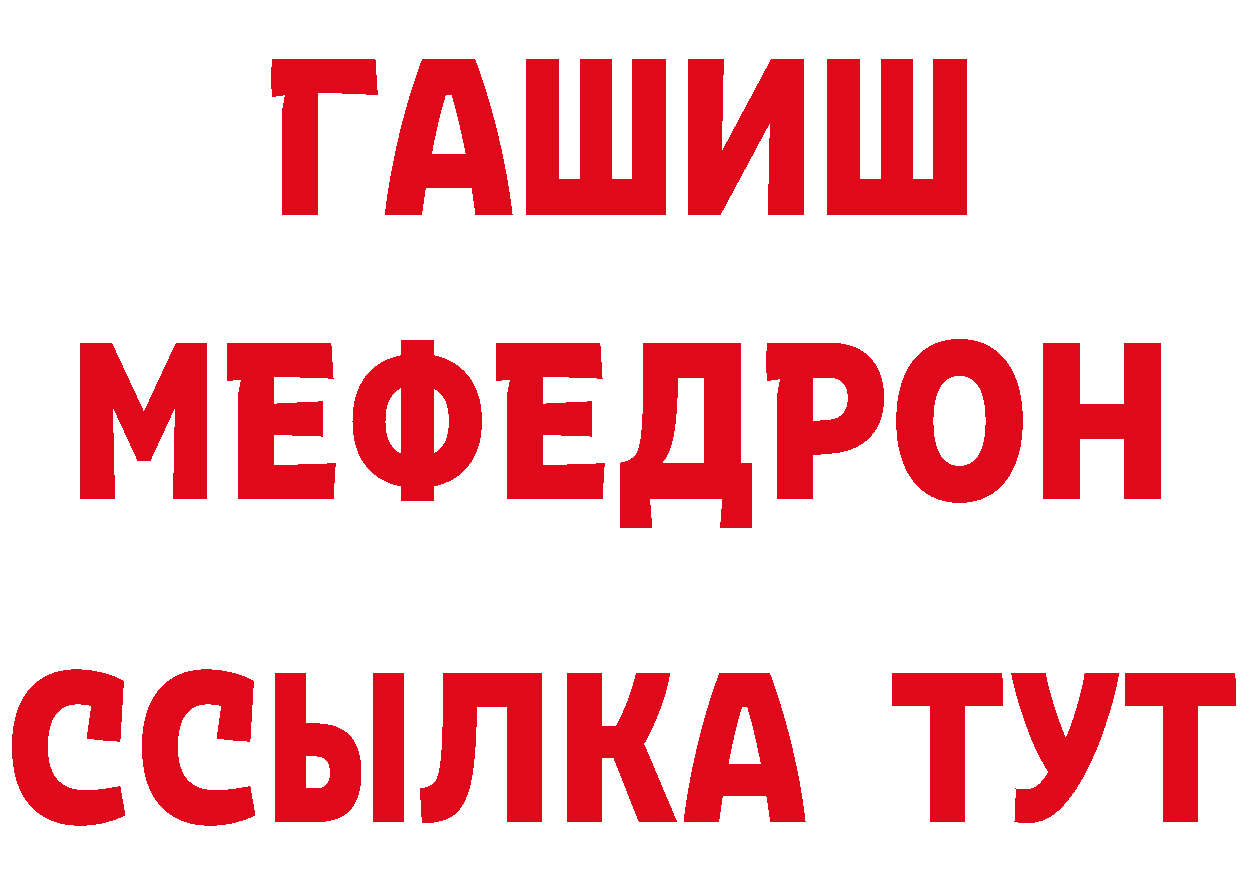 ГАШИШ
МЕФЕДРОН
ССЫЛКА ТУТ